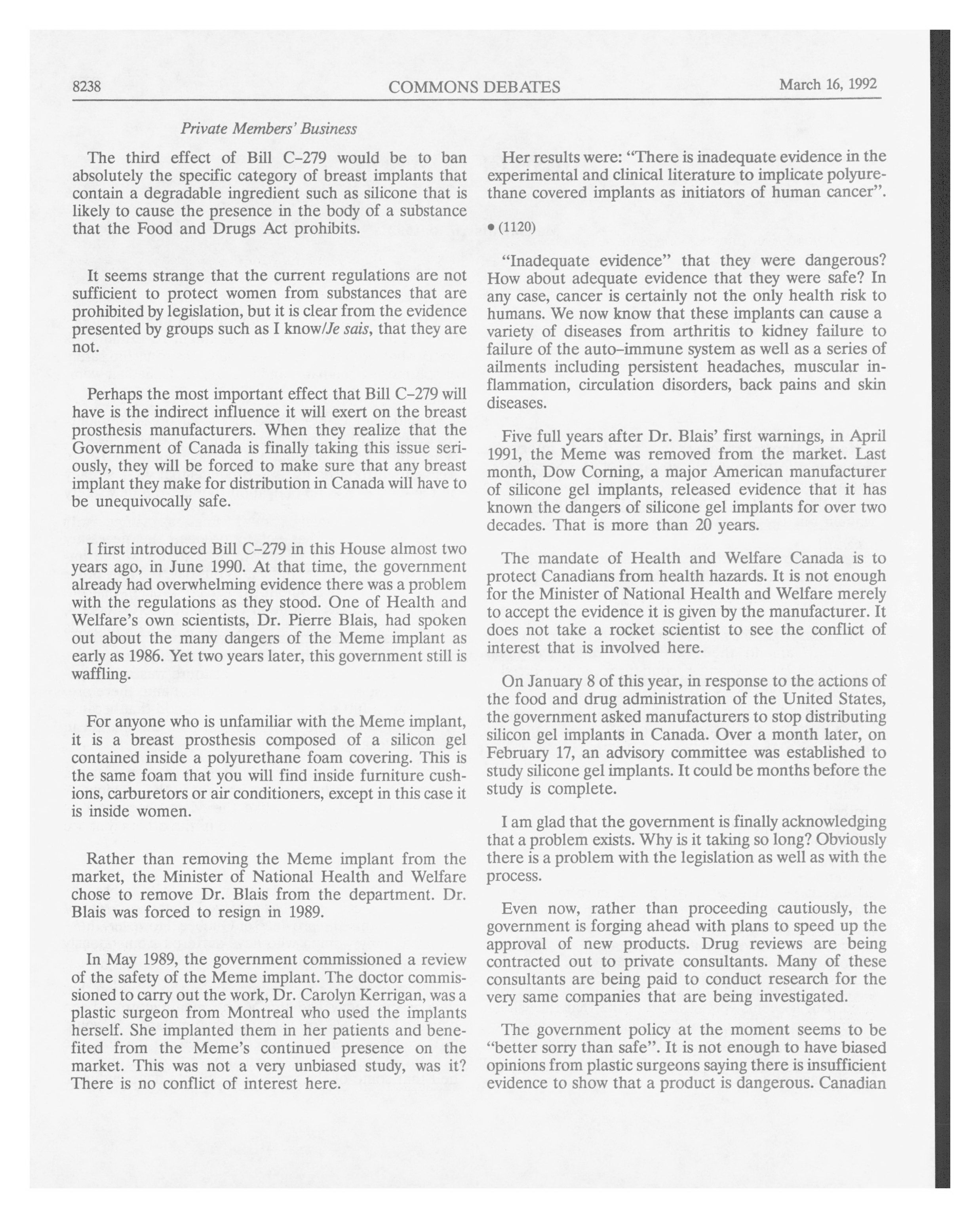 8238 COMMONS DEBATES March 16, 1992

Private Members' Business

The third effect of Bill C-279 would be to ban absolutely the specific category of breast implants that contain a degradable ingredient such as silicone that is likely to cause the presence in the body of a substance that the Food and Drugs Act prohibits.

It seems strange that the current regulations are not sufficient to protect women from substances that are prohibited by legislation, but it is clear from the evidence presented by groups such as I know/Je sais, that they are not.

Perhaps the most important effect that Bill C-279 will have is the indirect influence it will exert on the breast prosthesis manufacturers. When they realize that the Government of Canada is finally taking this issue seriously, they will be forced to make sure that any breast implant they make for distribution in Canada will have to be unequivocally safe.

I first introduced Bill C-279 in this House almost two years ago, in June 1990. At that time, the government already had overwhelming evidence there was a problem with the regulations as they stood. One of Health and Welfare's own scientists, Dr. Pierre Blais, had spoken out about the many dangers of the Meme implant as early as 1986. Yet two years later, this government still is waffling.

For anyone who is unfamiliar with the Meme implant, it is a breast prosthesis composed of a silicon gel contained inside a polyurethane foam covering. This is the same foam that you will find inside furniture cushions, carburetors or air conditioners, except in this case it is inside women.

Rather than removing the Meme implant from the market, the Minister of National Health and Welfare chose to remove Dr. Blais from the department. Dr. Blais was forced to resign in 1989.

In May 1989, the government commissioned a review of the safety of the Meme implant. The doctor commissioned to carry out the work, Dr. Carolyn Kerrigan, was a plastic surgeon from Montreal who used the implants herself. She implanted them in her patients and benefited from the Meme's continued presence on the market. This was not a very unbiased study, was it? There is no conflict of interest here.

Her results were: "There is inadequate evidence in the experimental and clinical literature to implicate polyurethane covered implants as initiators of human cancer".

• (1120)

"Inadequate evidence" that they were dangerous? How about adequate evidence that they were safe? In any case, cancer is certainly not the only health risk to humans. We now know that these implants can cause a variety of diseases from arthritis to kidney failure to failure of the auto-immune system as well as a series of ailments including persistent headaches, muscular inflammation, circulation disorders, back pains and skin diseases.

Five full years after Dr. Blais' first warnings, in April 1991, the Meme was removed from the market. Last month, Dow Corning, a major American manufacturer of silicone gel implants, released evidence that it has known the dangers of silicone gel implants for over two decades. That is more than 20 years.

The mandate of Health and Welfare Canada is to protect Canadians from health hazards. It is not enough for the Minister of National Health and Welfare merely to accept the evidence it is given by the manufacturer. It does not take a rocket scientist to see the conflict of interest that is involved here.

On January 8 of this year, in response to the actions of the food and drug administration of the United States, the government asked manufacturers to stop distributing silicon gel implants in Canada. Over a month later, on February 17, an advisory committee was established to study silicone gel implants. It could be months before the study is complete.

I am glad that the government is finally acknowledging that a problem exists. Why is it taking so long? Obviously there is a problem with the legislation as well as with the process.

Even now, rather than proceeding cautiously, the government is forging ahead with plans to speed up the approval of new products. Drug reviews are being contracted out to private consultants. Many of these consultants are being paid to conduct research for the very same companies that are being investigated.

The government policy at the moment seems to be "better sorry than safe". It is not enough to have biased opinions from plastic surgeons saying there is insufficient evidence to show that a product is dangerous. Canadian